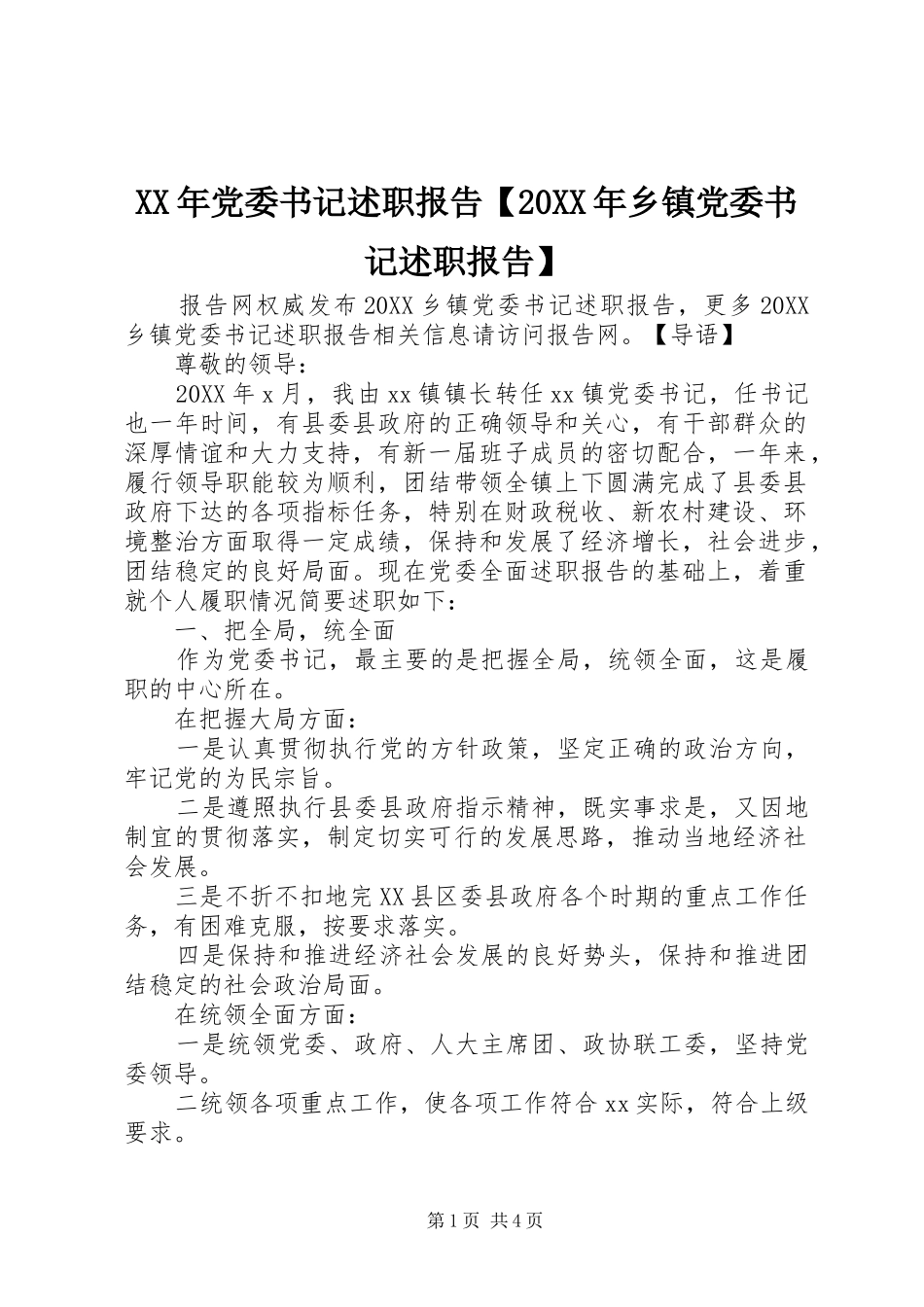 XX年党委书记述职报告【20XX年乡镇党委书记述职报告】

报告网权威发布20XX乡镇党委书记述职报告，更多20XX乡镇党委书记述职报告相关信息请访问报告网。【导语】

尊敬的领导：

20XX年x月，我由xx镇镇长转任xx镇党委书记，任书记也一年时间，有县委县政府的正确领导和关心，有干部群众的深厚情谊和大力支持，有新一届班子成员的密切配合，一年来，履行领导职能较为顺利，团结带领全镇上下圆满完成了县委县政府下达的各项指标任务，特别在财政税收、新农村建设、环境整治方面取得一定成绩，保持和发展了经济增长，社会进步，团结稳定的良好局面。现在党委全面述职报告的基础上，着重就个人履职情况简要述职如下：

一、把全局，统全面

作为党委书记，最主要的是把握全局，统领全面，这是履职的中心所在。

在把握大局方面：

一是认真贯彻执行党的方针政策，坚定正确的政治方向，牢记党的为民宗旨。

二是遵照执行县委县政府指示精神，既实事求是，又因地制宜的贯彻落实，制定切实可行的发展思路，推动当地经济社会发展。

三是不折不扣地完XX县区委县政府各个时期的重点工作任务，有困难克服，按要求落实。

四是保持和推进经济社会发展的良好势头，保持和推进团结稳定的社会政治局面。

在统领全面方面：

一是统领党委、政府、人大主席团、政协联工委，坚持党委领导。

二统领各项重点工作，使各项工作符合xx实际，符合上级要求。

第1页 共4页